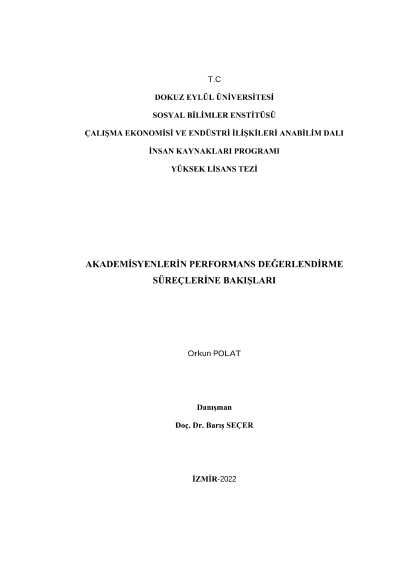 T.C

DOKUZ EYLÜL ÜNİVERSİTESİ

SOSYAL BİLİMLER ENSTİTÜSÜ

ÇALIŞMA EKONOMİSİ VE ENDÜSTRİ İLİŞKİLERİ ANABİLİM DALI

İNSAN KAYNAKLARI PROGRAMI

YÜKSEK LİSANS TEZİ

AKADEMİSYENLERİN PERFORMANS DEĞERLENDİRME SÜREÇLERİNE BAKIŞLARI

Orkun POLAT

Danışman

Doç. Dr. Barış SEÇER

İZMİR-2022